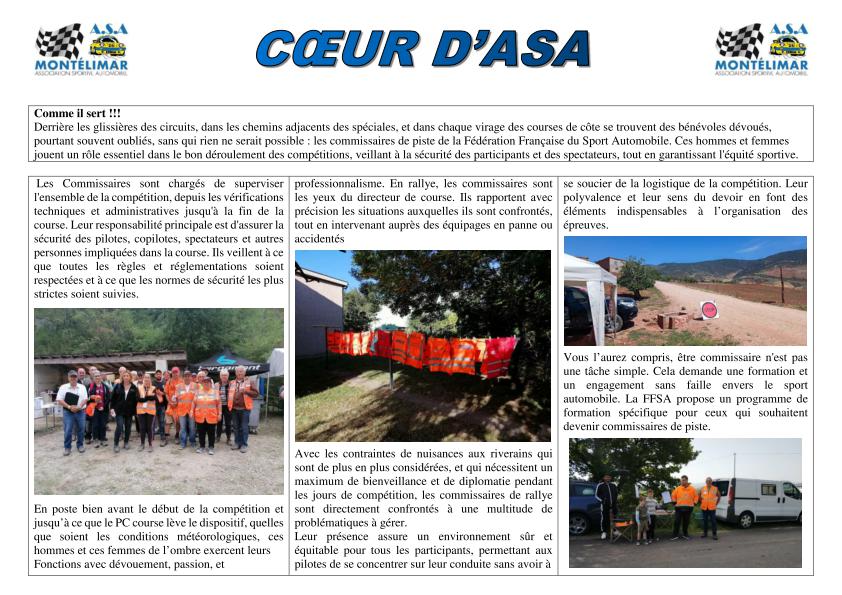 A.S.A
MONTÉLIMAR
ASSOCIATION SPORTIVE AUTOMOBILE

CŒUR D'ASA

A.S.A
MONTÉLIMAR
ASSOCIATION SPORTIVE AUTOMOBILE

Comme il sert !!!
Derrière les glissières des circuits, dans les chemins adjacents des spéciales, et dans chaque virage des courses de côte se trouvent des bénévoles dévoués, pourtant souvent oubliés, sans qui rien ne serait possible : les commissaires de piste de la Fédération Française du Sport Automobile. Ces hommes et femmes jouent un rôle essentiel dans le bon déroulement des compétitions, veillant à la sécurité des participants et des spectateurs, tout en garantissant l'équité sportive.

Les Commissaires sont chargés de superviser l'ensemble de la compétition, depuis les vérifications techniques et administratives jusqu'à la fin de la course. Leur responsabilité principale est d'assurer la sécurité des pilotes, copilotes, spectateurs et autres personnes impliquées dans la course. Ils veillent à ce que toutes les règles et réglementations soient respectées et à ce que les normes de sécurité les plus strictes soient suivies.

En poste bien avant le début de la compétition et jusqu'à ce que le PC course lève le dispositif, quelles que soient les conditions météorologiques, ces hommes et ces femmes de l'ombre exercent leurs Fonctions avec dévouement, passion, et

professionnalisme. En rallye, les commissaires sont les yeux du directeur de course. Ils rapportent avec précision les situations auxquelles ils sont confrontés, tout en intervenant auprès des équipages en panne ou accidentés

Avec les contraintes de nuisances aux riverains qui sont de plus en plus considérées, et qui nécessitent un maximum de bienveillance et de diplomatie pendant les jours de compétition, les commissaires de rallye sont directement confrontés à une multitude de problématiques à gérer.
Leur présence assure un environnement sûr et équitable pour tous les participants, permettant aux pilotes de se concentrer sur leur conduite sans avoir à

se soucier de la logistique de la compétition. Leur polyvalence et leur sens du devoir en font des éléments indispensables à l'organisation des épreuves.

Vous l'aurez compris, être commissaire n'est pas une tâche simple. Cela demande une formation et un engagement sans faille envers le sport automobile. La FFSA propose un programme de formation spécifique pour ceux qui souhaitent devenir commissaires de piste.